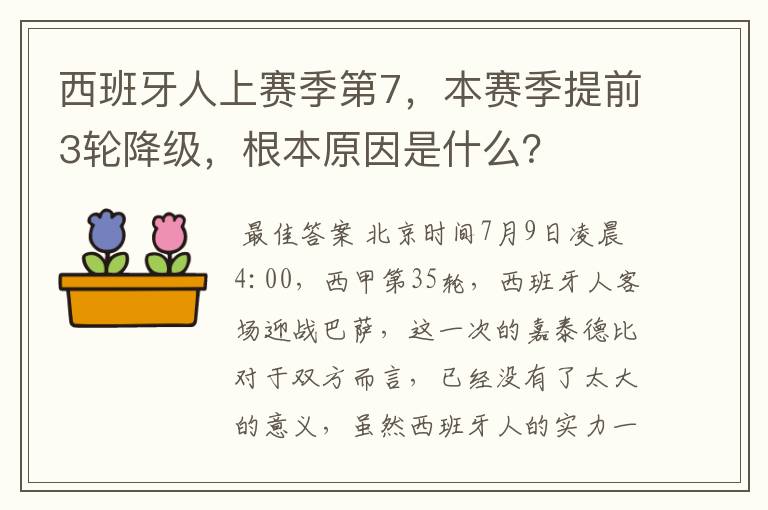 西班牙人上赛季第7，本赛季提前3轮降级，根本原因是什么?

最佳答案 北京时间7月9日凌晨4:00，西甲第35轮，西班牙人客场迎战巴萨，这一次的嘉泰德比对于双方而言，已经没有了太大的意义，虽然西班牙人的实力一